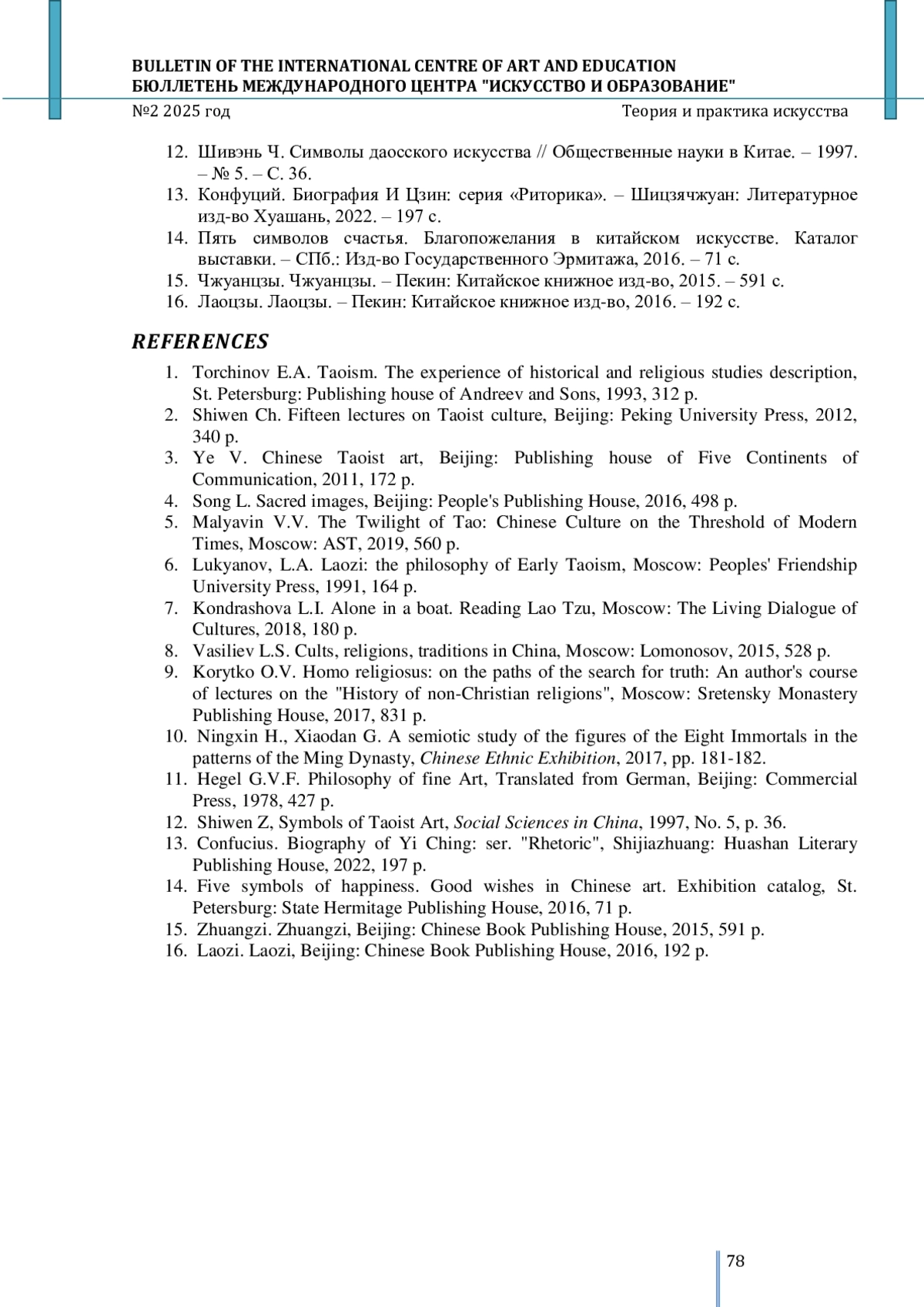 BULLETIN OF THE INTERNATIONAL CENTRE OF ART AND EDUCATION
БЮЛЛЕТЕНЬ МЕЖДУНАРОДНОГО ЦЕНТРА "ИСКУССТВО И ОБРАЗОВАНИЕ"
№2 2025 год
Теория и практика искусства

12. Шивэнь Ч. Символы даосского искусства // Общественные науки в Китае. – 1997. – № 5. – С. 36.
13. Конфуций. Биография И Цзин: серия «Риторика». – Шицзячжуан: Литературное изд-во Хуашань, 2022. – 197 с.
14. Пять символов счастья. Благопожелания в китайском искусстве. Каталог выставки. – СПб.: Изд-во Государственного Эрмитажа, 2016. – 71 с.
15. Чжуанцзы. Чжуанцзы. – Пекин: Китайское книжное изд-во, 2015. – 591 с.
16. Лаоцзы. Лаоцзы. – Пекин: Китайское книжное изд-во, 2016. – 192 с.

REFERENCES

1. Torchinov E.A. Taoism. The experience of historical and religious studies description, St. Petersburg: Publishing house of Andreev and Sons, 1993, 312 p.
2. Shiwen Ch. Fifteen lectures on Taoist culture, Beijing: Peking University Press, 2012, 340 p.
3. Ye V. Chinese Taoist art, Beijing: Publishing house of Five Continents of Communication, 2011, 172 p.
4. Song L. Sacred images, Beijing: People's Publishing House, 2016, 498 p.
5. Malyavin V.V. The Twilight of Tao: Chinese Culture on the Threshold of Modern Times, Moscow: AST, 2019, 560 p.
6. Lukyanov, L.A. Laozi: the philosophy of Early Taoism, Moscow: Peoples' Friendship University Press, 1991, 164 p.
7. Kondrashova L.I. Alone in a boat. Reading Lao Tzu, Moscow: The Living Dialogue of Cultures, 2018, 180 p.
8. Vasiliev L.S. Cults, religions, traditions in China, Moscow: Lomonosov, 2015, 528 p.
9. Korytko O.V. Homo religiosus: on the paths of the search for truth: An author's course of lectures on the "History of non-Christian religions", Moscow: Sretensky Monastery Publishing House, 2017, 831 p.
10. Ningxin H., Xiaodan G. A semiotic study of the figures of the Eight Immortals in the patterns of the Ming Dynasty, Chinese Ethnic Exhibition, 2017, pp. 181-182.
11. Hegel G.V.F. Philosophy of fine Art, Translated from German, Beijing: Commercial Press, 1978, 427 p.
12. Shiwen Z, Symbols of Taoist Art, Social Sciences in China, 1997, No. 5, p. 36.
13. Confucius. Biography of Yi Ching: ser. "Rhetoric", Shijiazhuang: Huashan Literary Publishing House, 2022, 197 p.
14. Five symbols of happiness. Good wishes in Chinese art. Exhibition catalog, St. Petersburg: State Hermitage Publishing House, 2016, 71 p.
15. Zhuangzi. Zhuangzi, Beijing: Chinese Book Publishing House, 2015, 591 p.
16. Laozi. Laozi, Beijing: Chinese Book Publishing House, 2016, 192 p.

78